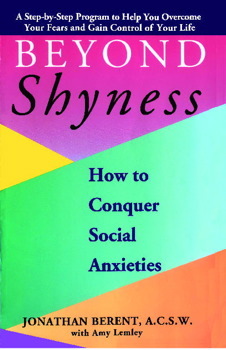 A Step-by-Step Program to Help You Overcome Your Fears and Gain Control of Your Life

BEYOND
Shyness

How to Conquer Social Anxieties

JONATHAN BERENT, A.C.S.W.
with Amy Lemley